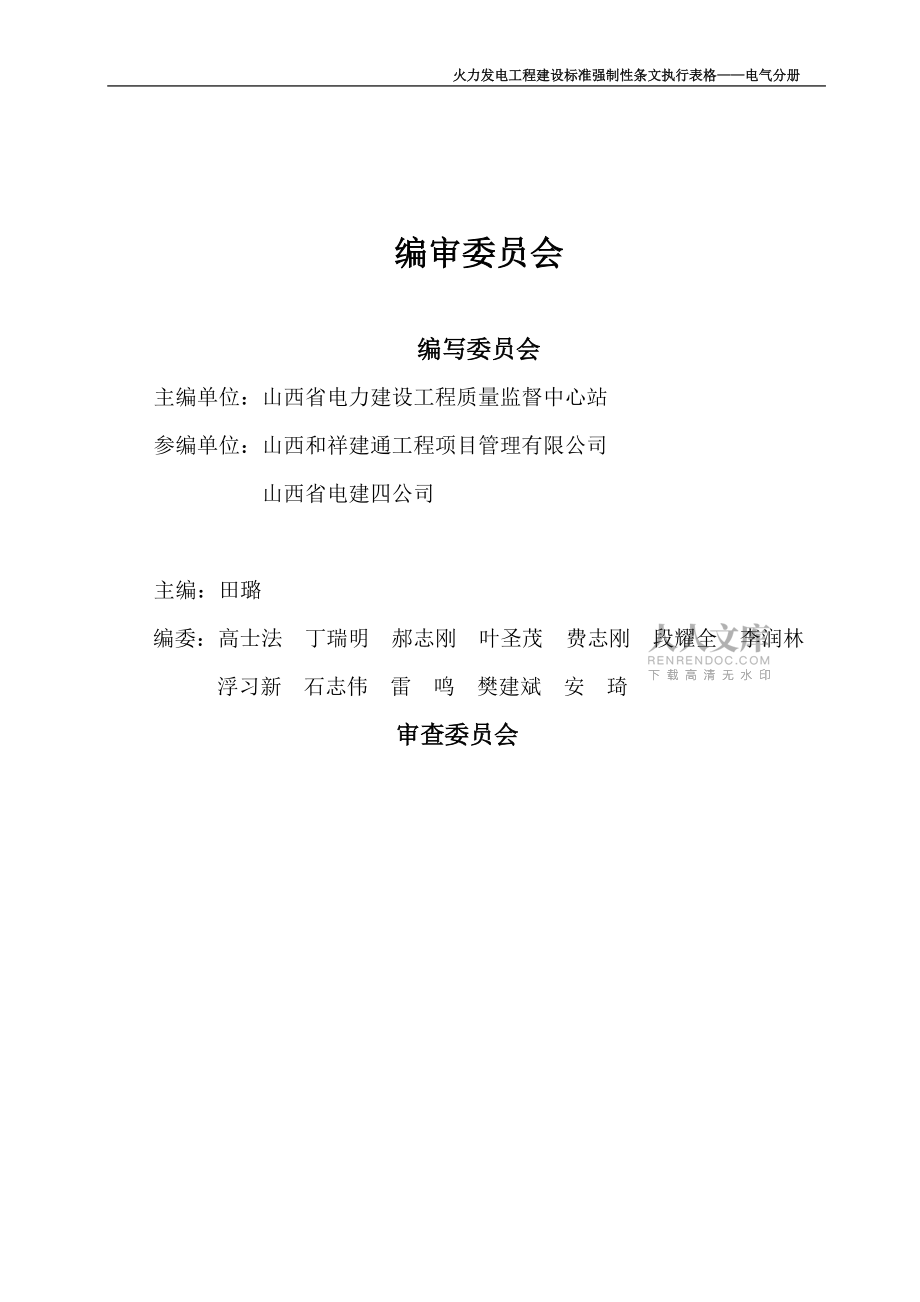 火力发电工程建设标准强制性条文执行表格——电气分册

编审委员会

编写委员会

主编单位：山西省电力建设工程质量监督中心站

参编单位：山西和祥建通工程项目管理有限公司

山西省电建四公司

主编：田璐

编委：高士法　丁瑞明　郝志刚　叶圣茂　费志刚　段耀全　李润林

浮习新　石志伟　雷　鸣　樊建斌　安　琦

人人文库
RENRENDOC.COM
下载高清无水印

审查委员会